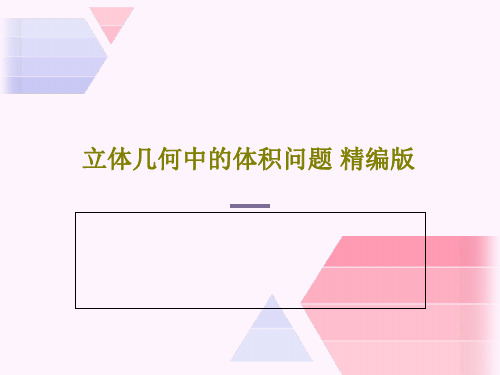 立体几何中的体积问题 精编版